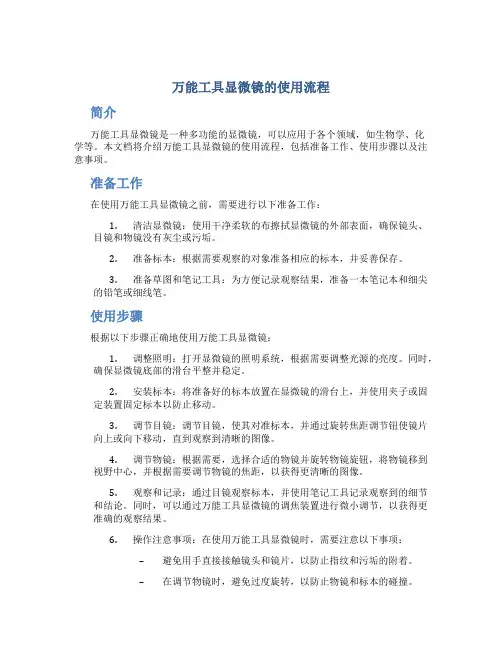 万能工具显微镜的使用流程

简介

万能工具显微镜是一种多功能的显微镜，可以应用于各个领域，如生物学、化学等。本文档将介绍万能工具显微镜的使用流程，包括准备工作、使用步骤以及注意事项。

准备工作

在使用万能工具显微镜之前，需要进行以下准备工作：

1. 清洁显微镜：使用干净柔软的布擦拭显微镜的外部表面，确保镜头、目镜和物镜没有灰尘或污垢。

2. 准备标本：根据需要观察的对象准备相应的标本，并妥善保存。

3. 准备草图和笔记工具：为方便记录观察结果，准备一本笔记本和细尖的铅笔或细线笔。

使用步骤

根据以下步骤正确地使用万能工具显微镜：

1. 调整照明：打开显微镜的照明系统，根据需要调整光源的亮度。同时，确保显微镜底部的滑台平整并稳定。

2. 安装标本：将准备好的标本放置在显微镜的滑台上，并使用夹子或固定装置固定标本以防止移动。

3. 调节目镜：调节目镜，使其对准标本，并通过旋转焦距调节钮使镜片向上或向下移动，直到观察到清晰的图像。

4. 调节物镜：根据需要，选择合适的物镜并旋转物镜旋钮，将物镜移到视野中心，并根据需要调节物镜的焦距，以获得更清晰的图像。

5. 观察和记录：通过目镜观察标本，并使用笔记工具记录观察到的细节和结论。同时，可以通过万能工具显微镜的调焦装置进行微小调节，以获得更准确的观察结果。

6. 操作注意事项：在使用万能工具显微镜时，需要注意以下事项：

– 避免用手直接接触镜头和镜片，以防止指纹和污垢的附着。

– 在调节物镜时，避免过度旋转，以防止物镜和标本的碰撞。